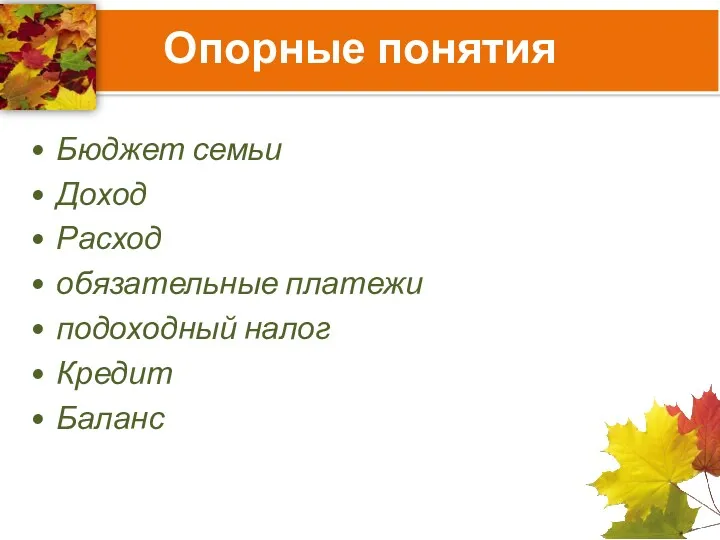 Опорные понятия

• Бюджет семьи
• Доход
• Расход
• обязательные платежи
• подоходный налог
• Кредит
• Баланс